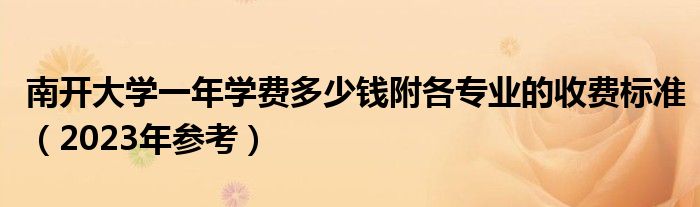 南开大学一年学费多少钱附各专业的收费标准（2023年参考）